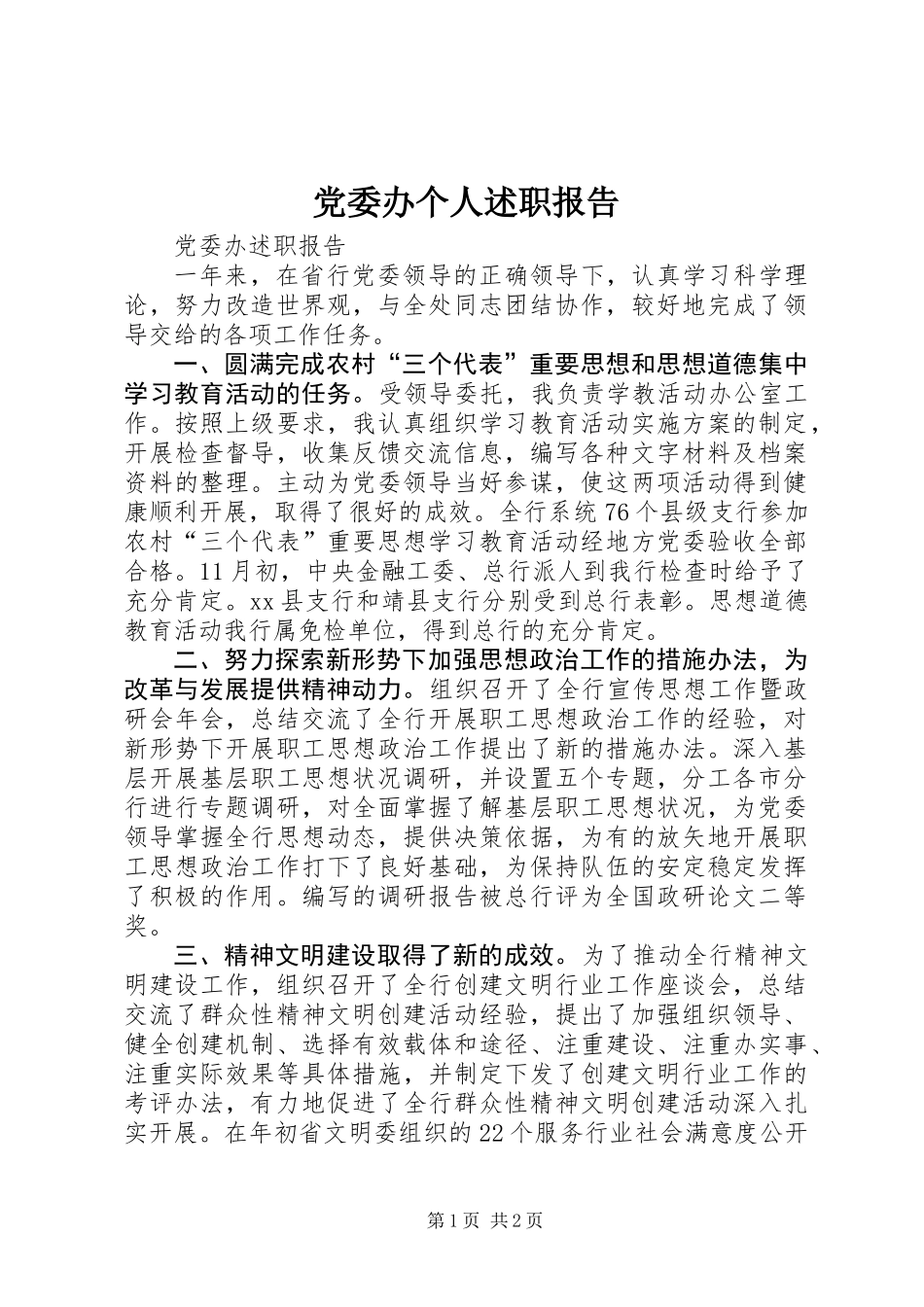 党委办个人述职报告

党委办述职报告

一年来，在省行党委领导的正确领导下，认真学习科学理论，努力改造世界观，与全处同志团结协作，较好地完成了领导交给的各项工作任务。

一、圆满完成农村“三个代表”重要思想和思想道德集中学习教育活动的任务。受领导委托，我负责学教活动办公室工作。按照上级要求，我认真组织学习教育活动实施方案的制定，开展检查督导，收集反馈交流信息，编写各种文字材料及档案资料的整理。主动为党委领导当好参谋，使这两项活动得到健康顺利开展，取得了很好的成效。全行系统76个县级支行参加农村“三个代表”重要思想学习教育活动经地方党委验收全部合格。11月初，中央金融工委、总行派人到我行检查时给予了充分肯定。xx县支行和靖县支行分别受到总行表彰。思想道德教育活动我行属免检单位，得到总行的充分肯定。

二、努力探索新形势下加强思想政治工作的措施办法，为改革与发展提供精神动力。组织召开了全行宣传思想工作暨政研会年会，总结交流了全行开展职工思想政治工作的经验，对新形势下开展职工思想政治工作提出了新的措施办法。深入基层开展基层职工思想状况调研，并设置五个专题，分工各市分行进行专题调研，对全面掌握了解基层职工思想状况，为党委领导掌握全行思想动态，提供决策依据，为有的放矢地开展职工思想政治工作打下了良好基础，为保持队伍的安定稳定发挥了积极的作用。编写的调研报告被总行评为全国政研论文二等奖。

三、精神文明建设取得了新的成效。为了推动全行精神文明建设工作，组织召开了全行创建文明行业工作座谈会，总结交流了群众性精神文明创建活动经验，提出了加强组织领导、健全创建机制、选择有效载体和途径、注重建设、注重办实事、注重实际效果等具体措施，并制定下发了创建文明行业工作的考评办法，有力地促进了全行群众性精神文明创建活动深入扎实开展。在年初省文明委组织的22个服务行业社会满意度公开

第1页 共2页